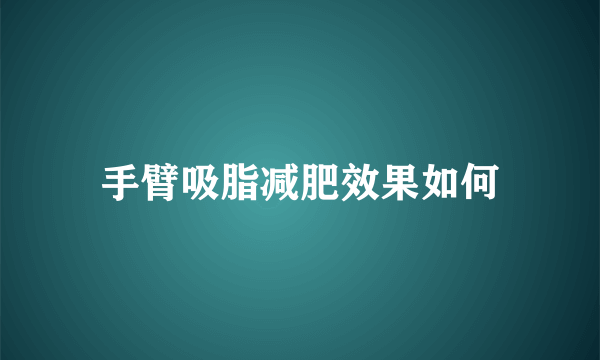 手臂吸脂减肥效果如何